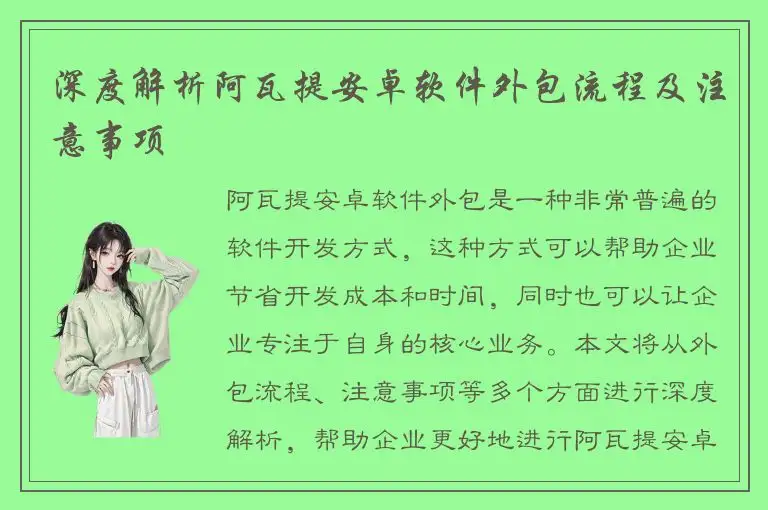 深度解析阿瓦提安卓软件外包流程及注意事项

阿瓦提安卓软件外包是一种非常普遍的软件开发方式，这种方式可以帮助企业节省开发成本和时间，同时也可以让企业专注于自身的核心业务。本文将从外包流程、注意事项等多个方面进行深度解析，帮助企业更好地进行阿瓦提安卓